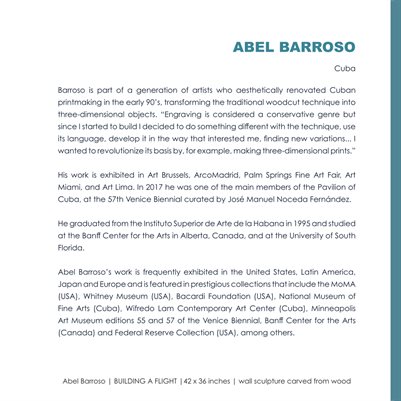 ABEL BARROSO

Cuba

Barroso is part of a generation of artists who aesthetically renovated Cuban printmaking in the early 90's, transforming the traditional woodcut technique into three-dimensional objects. "Engraving is considered a conservative genre but since I started to build I decided to do something different with the technique, use its language, develop it in the way that interested me, finding new variations... I wanted to revolutionize its basis by, for example, making three-dimensional prints."

His work is exhibited in Art Brussels, ArcoMadrid, Palm Springs Fine Art Fair, Art Miami, and Art Lima. In 2017 he was one of the main members of the Pavilion of Cuba, at the 57th Venice Biennial curated by José Manuel Noceda Fernández.

He graduated from the Instituto Superior de Arte de la Habana in 1995 and studied at the Banff Center for the Arts in Alberta, Canada, and at the University of South Florida.

Abel Barroso's work is frequently exhibited in the United States, Latin America, Japan and Europe and is featured in prestigious collections that include the MoMA (USA), Whitney Museum (USA), Bacardi Foundation (USA), National Museum of Fine Arts (Cuba), Wifredo Lam Contemporary Art Center (Cuba), Minneapolis Art Museum editions 55 and 57 of the Venice Biennial, Banff Center for the Arts (Canada) and Federal Reserve Collection (USA), among others.

Abel Barroso | BUILDING A FLIGHT | 42 x 36 inches | wall sculpture carved from wood